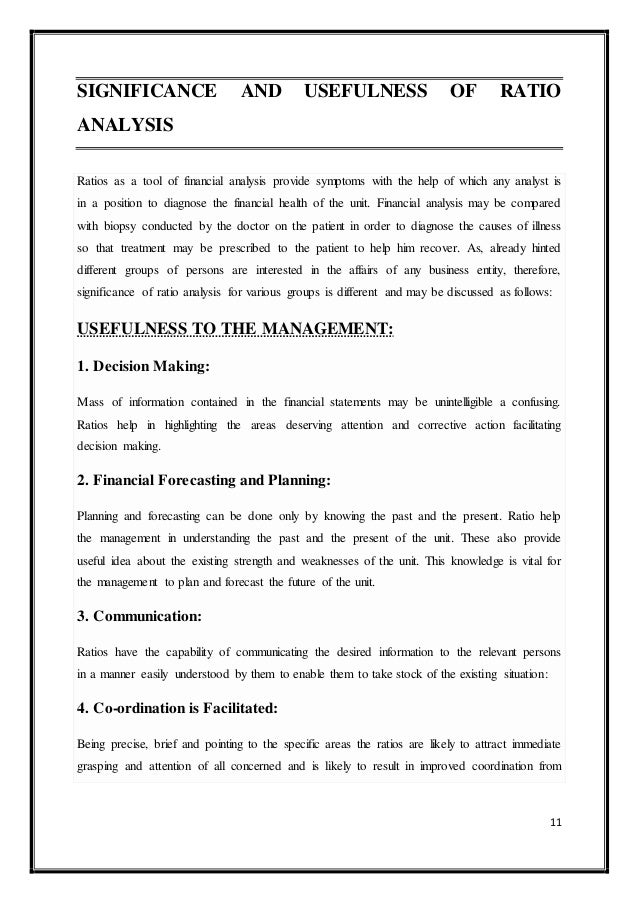 SIGNIFICANCE AND USEFULNESS OF RATIO ANALYSIS

Ratios as a tool of financial analysis provide symptoms with the help of which any analyst is in a position to diagnose the financial health of the unit. Financial analysis may be compared with biopsy conducted by the doctor on the patient in order to diagnose the causes of illness so that treatment may be prescribed to the patient to help him recover. As, already hinted different groups of persons are interested in the affairs of any business entity, therefore, significance of ratio analysis for various groups is different and may be discussed as follows:

USEFULNESS TO THE MANAGEMENT:

1. Decision Making:

Mass of information contained in the financial statements may be unintelligible a confusing. Ratios help in highlighting the areas deserving attention and corrective action facilitating decision making.

2. Financial Forecasting and Planning:

Planning and forecasting can be done only by knowing the past and the present. Ratio help the management in understanding the past and the present of the unit. These also provide useful idea about the existing strength and weaknesses of the unit. This knowledge is vital for the management to plan and forecast the future of the unit.

3. Communication:

Ratios have the capability of communicating the desired information to the relevant persons in a manner easily understood by them to enable them to take stock of the existing situation:

4. Co-ordination is Facilitated:

Being precise, brief and pointing to the specific areas the ratios are likely to attract immediate grasping and attention of all concerned and is likely to result in improved coordination from

11